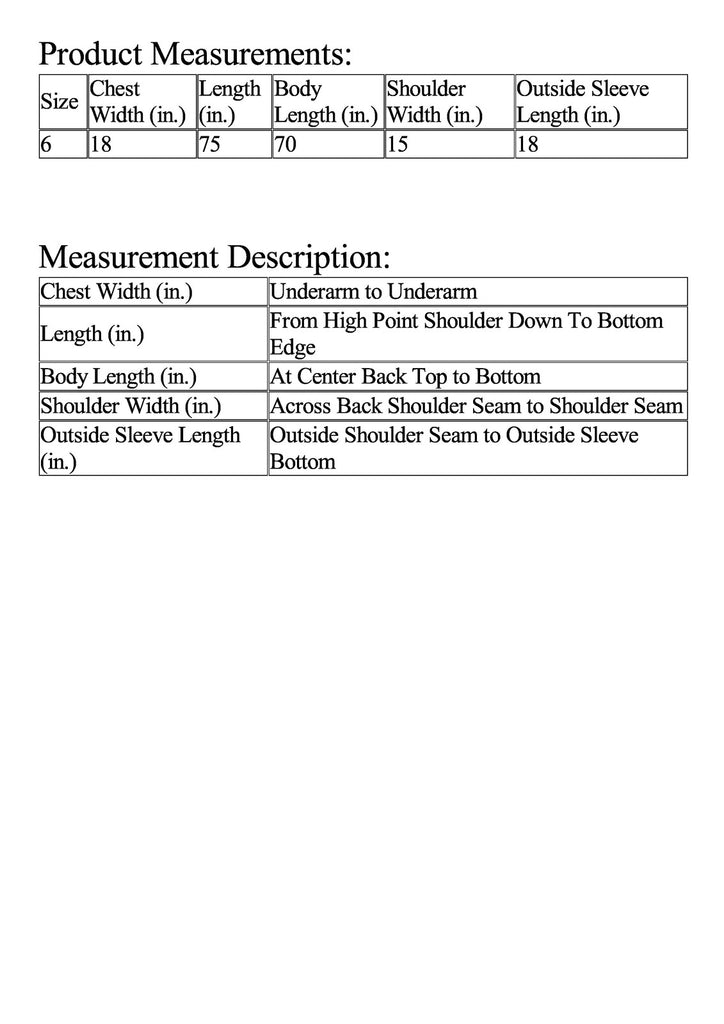 Product Measurements:

| Size | Chest Width (in.) | Length (in.) | Body Length (in.) | Shoulder Width (in.) | Outside Sleeve Length (in.) |
|---|---|---|---|---|---|
| 6 | 18 | 75 | 70 | 15 | 18 |

Measurement Description:

| Chest Width (in.) | Underarm to Underarm |
|---|---|
| Length (in.) | From High Point Shoulder Down To Bottom Edge |
| Body Length (in.) | At Center Back Top to Bottom |
| Shoulder Width (in.) | Across Back Shoulder Seam to Shoulder Seam |
| Outside Sleeve Length (in.) | Outside Shoulder Seam to Outside Sleeve Bottom |